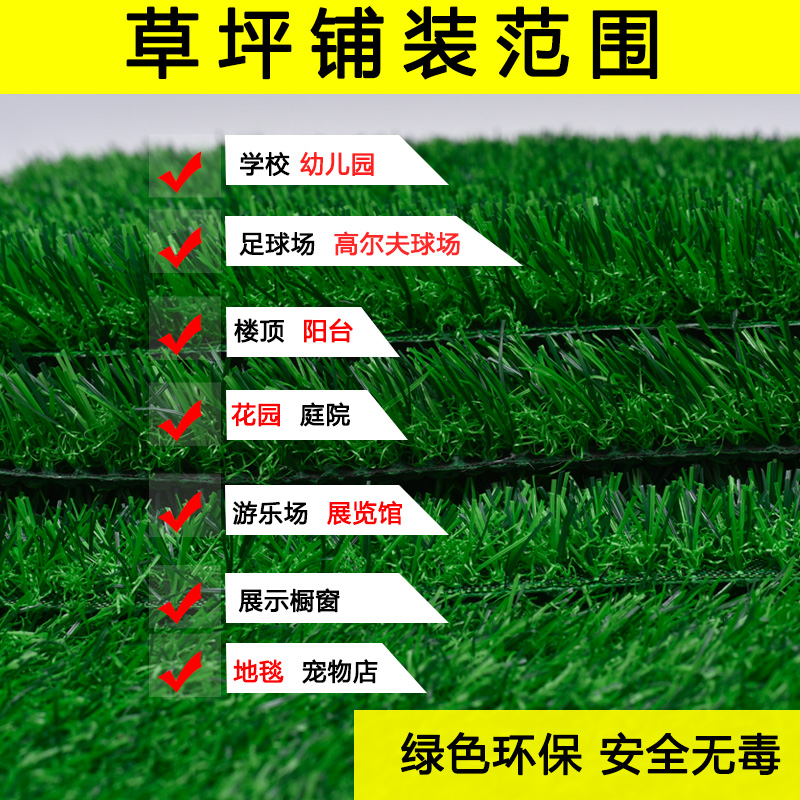 草坪铺装范围

学校 幼儿园

足球场 高尔夫球场

楼顶 阳台

花园 庭院

游乐场 展览馆

展示橱窗

地毯 宠物店

绿色环保 安全无毒